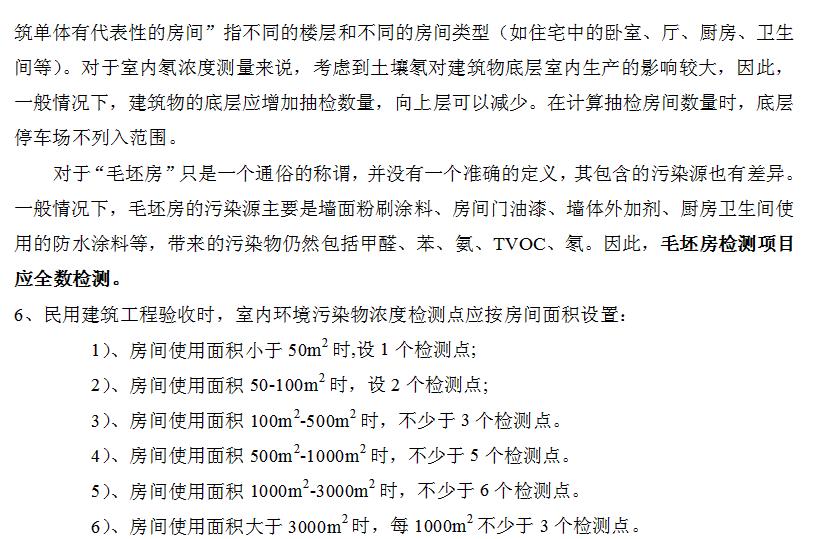 筑单体有代表性的房间”指不同的楼层和不同的房间类型（如住宅中的卧室、厅、厨房、卫生间等）。对于室内氡浓度测量来说，考虑到土壤氡对建筑物底层室内生产的影响较大，因此，一般情况下，建筑物的底层应增加抽检数量，向上层可以减少。在计算抽检房间数量时，底层停车场不列入范围。

对于“毛坯房”只是一个通俗的称谓，并没有一个准确的定义，其包含的污染源也有差异。一般情况下，毛坯房的污染源主要是墙面粉刷涂料、房间门油漆、墙体外加剂、厨房卫生间使用的防水涂料等，带来的污染物仍然包括甲醛、苯、氨、TVOC、氡。因此，毛坯房检测项目应全数检测。

6、民用建筑工程验收时，室内环境污染物浓度检测点应按房间面积设置：

1）、房间使用面积小于50$m^2$时,设1个检测点;

2）、房间使用面积50-100$m^2$时，设2个检测点;

3）、房间使用面积100$m^2$-500$m^2$时，不少于3个检测点。

4）、房间使用面积500$m^2$-1000$m^2$时，不少于5个检测点。

5）、房间使用面积1000$m^2$-3000$m^2$时，不少于6个检测点。

6）、房间使用面积大于3000$m^2$时，每1000$m^2$不少于3个检测点。